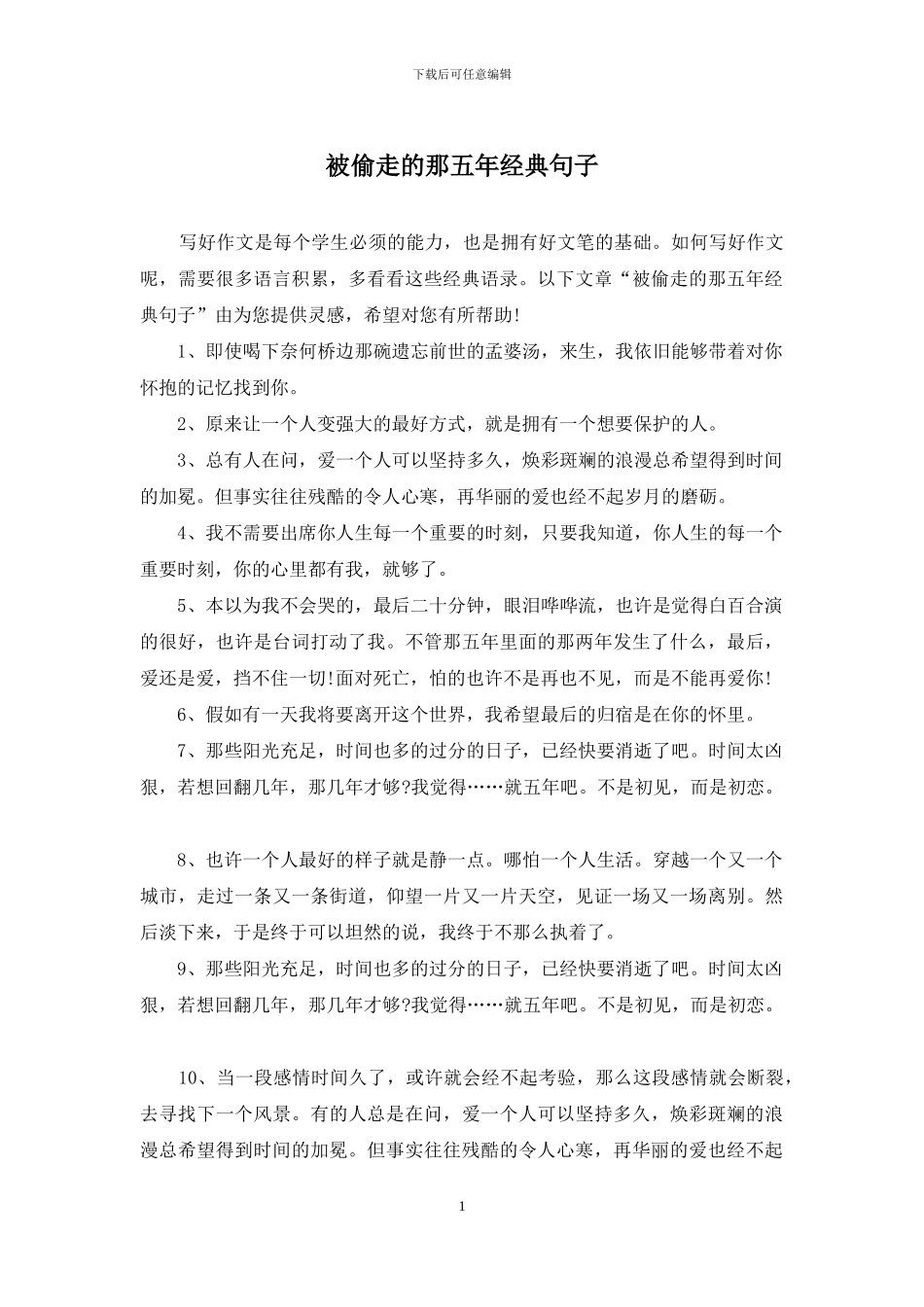 下载后可任意编辑

被偷走的那五年经典句子

写好作文是每个学生必须的能力，也是拥有好文笔的基础。如何写好作文呢，需要很多语言积累，多看看这些经典语录。以下文章“被偷走的那五年经典句子”由为您提供灵感，希望对您有所帮助!

1、即使喝下奈何桥边那碗遗忘前世的孟婆汤，来生，我依旧能够带着对你怀抱的记忆找到你。

2、原来让一个人变强大的最好方式，就是拥有一个想要保护的人。

3、总有人在问，爱一个人可以坚持多久，焕彩斑斓的浪漫总希望得到时间的加冕。但事实往往残酷的令人心寒，再华丽的爱也经不起岁月的磨砺。

4、我不需要出席你人生每一个重要的时刻，只要我知道，你人生的每一个重要时刻，你的心里都有我，就够了。

5、本以为我不会哭的，最后二十分钟，眼泪哗哗流，也许是觉得白百合演的很好，也许是台词打动了我。不管那五年里面的那两年发生了什么，最后，爱还是爱，挡不住一切!面对死亡，怕的也许不是再也不见，而是不能再爱你!

6、假如有一天我将要离开这个世界，我希望最后的归宿是在你的怀里。

7、那些阳光充足，时间也多的过分的日子，已经快要消逝了吧。时间太凶狠，若想回翻几年，那几年才够?我觉得……就五年吧。不是初见，而是初恋。

8、也许一个人最好的样子就是静一点。哪怕一个人生活。穿越一个又一个城市，走过一条又一条街道，仰望一片又一片天空，见证一场又一场离别。然后淡下来，于是终于可以坦然的说，我终于不那么执着了。

9、那些阳光充足，时间也多的过分的日子，已经快要消逝了吧。时间太凶狠，若想回翻几年，那几年才够?我觉得……就五年吧。不是初见，而是初恋。

10、当一段感情时间久了，或许就会经不起考验，那么这段感情就会断裂，去寻找下一个风景。有的人总是在问，爱一个人可以坚持多久，焕彩斑斓的浪漫总希望得到时间的加冕。但事实往往残酷的令人心寒，再华丽的爱也经不起

1